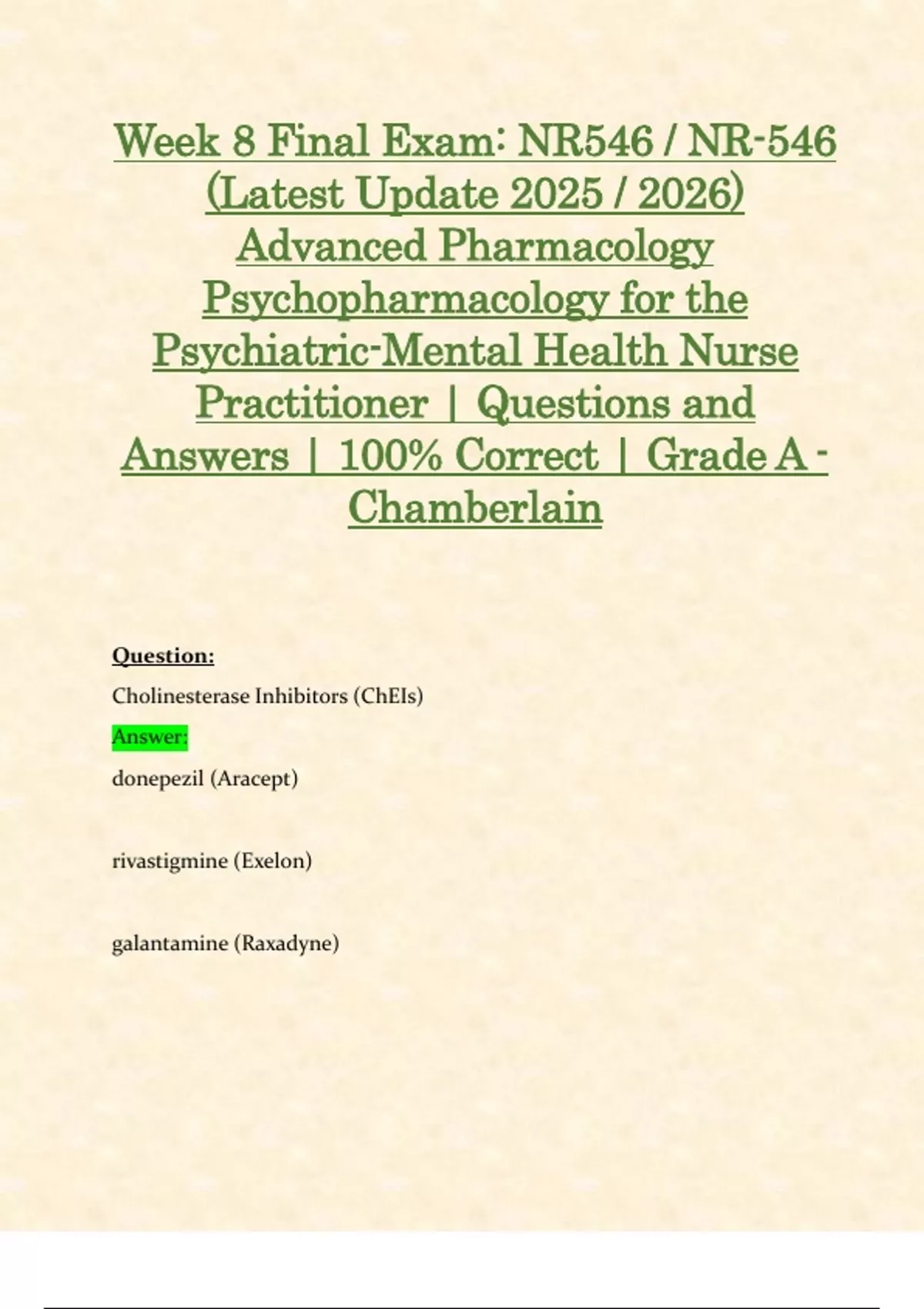 Week 8 Final Exam: NR546 / NR-546 (Latest Update 2025 / 2026) Advanced Pharmacology Psychopharmacology for the Psychiatric-Mental Health Nurse Practitioner | Questions and Answers | 100% Correct | Grade A - Chamberlain

Question:

Cholinesterase Inhibitors (ChEIs)

Answer:

donepezil (Aracept)

rivastigmine (Exelon)

galantamine (Raxadyne)